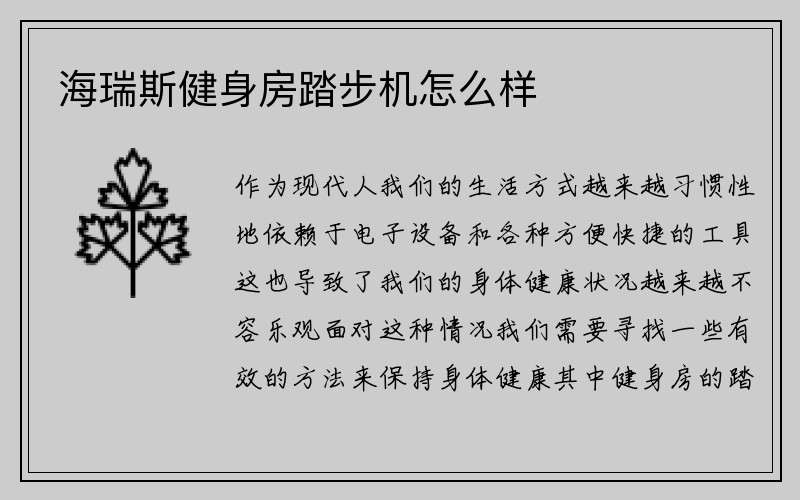 海瑞斯健身房踏步机怎么样

作为现代人我们的生活方式越来越习惯性地依赖于电子设备和各种方便快捷的工具这也导致了我们的身体健康状况越来越不容乐观面对这种情况我们需要寻找一些有效的方法来保持身体健康其中健身房的踏